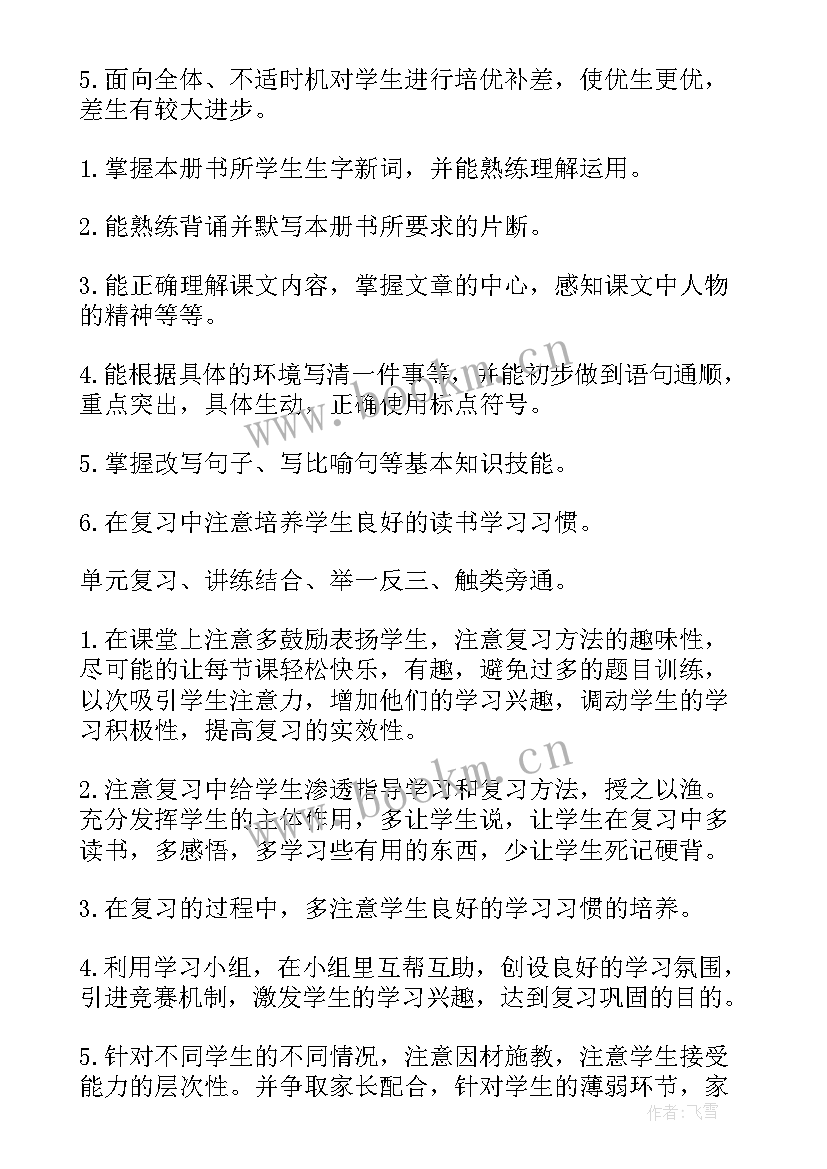 5.面向全体、不适时机对学生进行培优补差，使优生更优，差生有较大进步。

1.掌握本册书所学生生字新词，并能熟练理解运用。

2.能熟练背诵并默写本册书所要求的片断。

3.能正确理解课文内容，掌握文章的中心，感知课文中人物的精神等等。

4.能根据具体的环境写清一件事等，并能初步做到语句通顺，重点突出，具体生动，正确使用标点符号。

5.掌握改写句子、写比喻句等基本知识技能。

6.在复习中注意培养学生良好的读书学习习惯。

单元复习、讲练结合、举一反三、触类旁通。

1.在课堂上注意多鼓励表扬学生，注意复习方法的趣味性，尽可能的让每节课轻松快乐，有趣，避免过多的题目训练，以次吸引学生注意力，增加他们的学习兴趣，调动学生的学习积极性，提高复习的实效性。

2.注意复习中给学生渗透指导学习和复习方法，授之以渔。充分发挥学生的主体作用，多让学生说，让学生在复习中多读书，多感悟，多学习些有用的东西，少让学生死记硬背。

3.在复习的过程中，多注意学生良好的学习习惯的培养。

4.利用学习小组，在小组里互帮互助，创设良好的学习氛围，引进竞赛机制，激发学生的学习兴趣，达到复习巩固的目的。

5.针对不同学生的不同情况，注意因材施教，注意学生接受能力的层次性。并争取家长配合，针对学生的薄弱环节，家

www.bookm.cn
www.bookm.cn
作者：飞雪